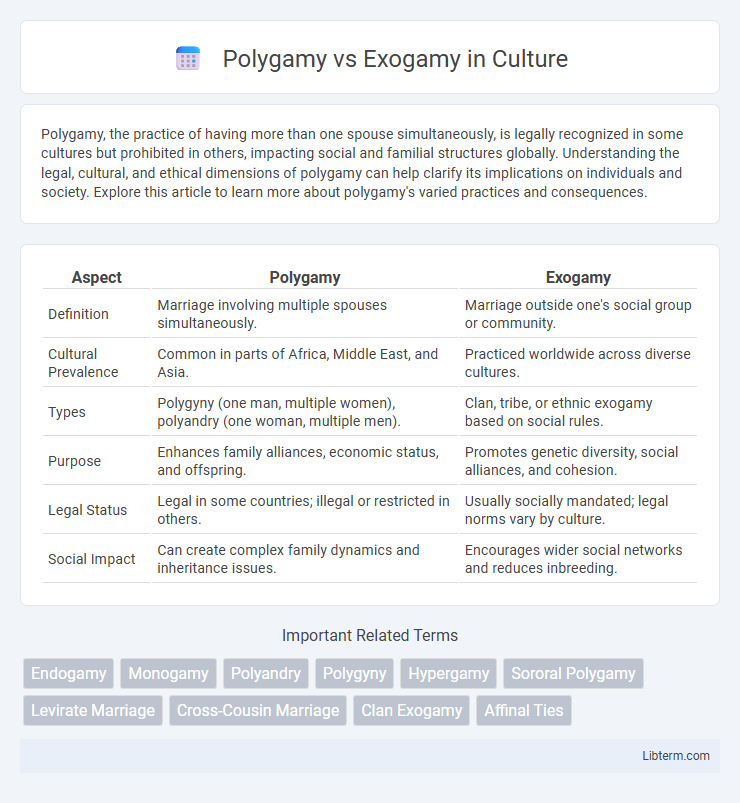 Polygamy vs Exogamy in Culture

Polygamy, the practice of having more than one spouse simultaneously, is legally recognized in some cultures but prohibited in others, impacting social and familial structures globally. Understanding the legal, cultural, and ethical dimensions of polygamy can help clarify its implications on individuals and society. Explore this article to learn more about polygamy's varied practices and consequences.

| Aspect | Polygamy | Exogamy |
|---|---|---|
| Definition | Marriage involving multiple spouses simultaneously. | Marriage outside one's social group or community. |
| Cultural Prevalence | Common in parts of Africa, Middle East, and Asia. | Practiced worldwide across diverse cultures. |
| Types | Polygyny (one man, multiple women), polyandry (one woman, multiple men). | Clan, tribe, or ethnic exogamy based on social rules. |
| Purpose | Enhances family alliances, economic status, and offspring. | Promotes genetic diversity, social alliances, and cohesion. |
| Legal Status | Legal in some countries; illegal or restricted in others. | Usually socially mandated; legal norms vary by culture. |
| Social Impact | Can create complex family dynamics and inheritance issues. | Encourages wider social networks and reduces inbreeding. |

Important Related Terms

Endogamy Monogamy Polyandry Polygyny Hypergamy Sororal Polygamy Levirate Marriage Cross-Cousin Marriage Clan Exogamy Affinal Ties

Libterm.com